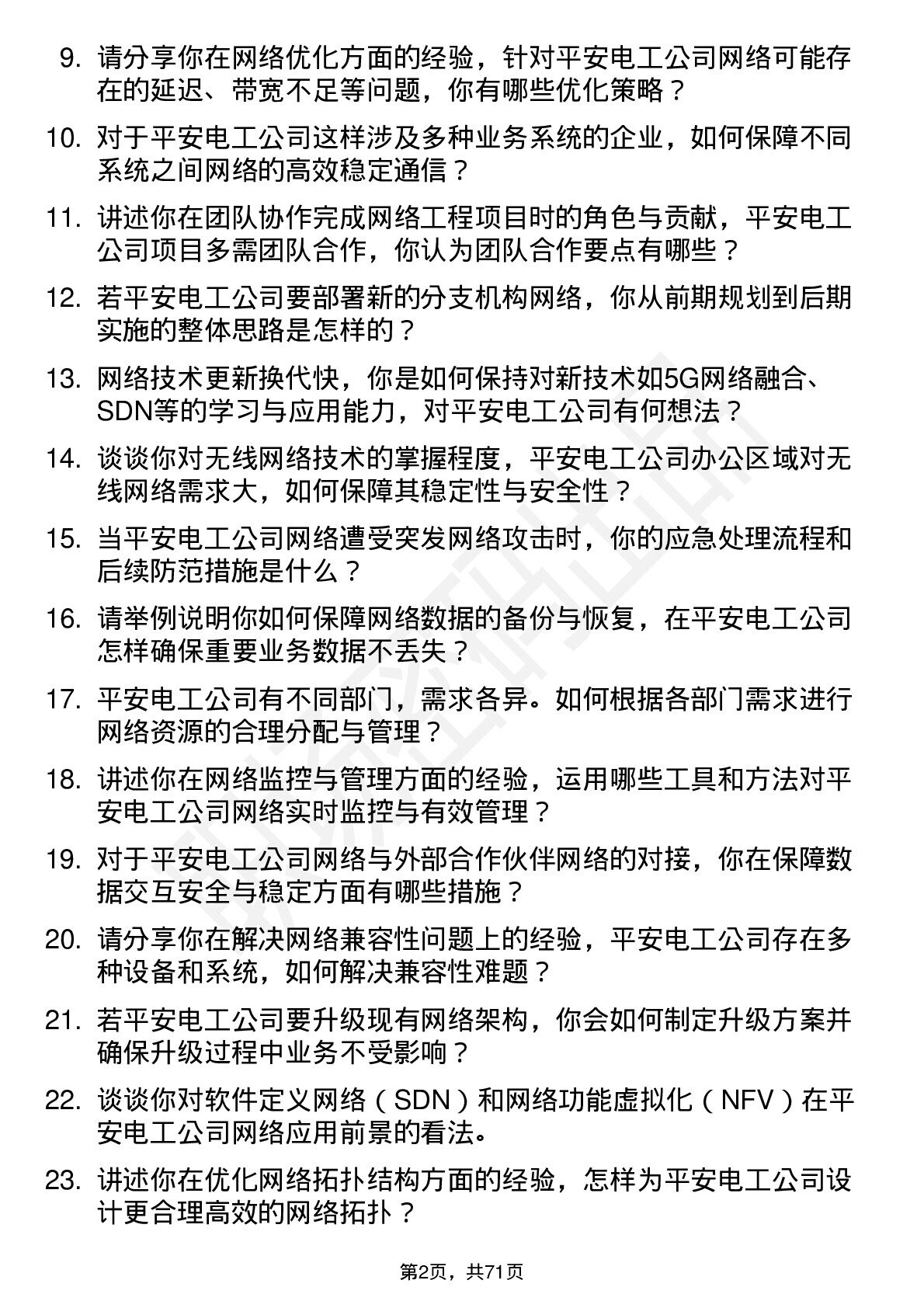 9. 请分享你在网络优化方面的经验，针对平安电工公司网络可能存在的延迟、带宽不足等问题，你有哪些优化策略？

10. 对于平安电工公司这样涉及多种业务系统的企业，如何保障不同系统之间网络的高效稳定通信？

11. 讲述你在团队协作完成网络工程项目时的角色与贡献，平安电工公司项目多需团队合作，你认为团队合作要点有哪些？

12. 若平安电工公司要部署新的分支机构网络，你从前期规划到后期实施的整体思路是怎样的？

13. 网络技术更新换代快，你是如何保持对新技术如5G网络融合、SDN等的学习与应用能力，对平安电工公司有何想法？

14. 谈谈你对无线网络技术的掌握程度，平安电工公司办公区域对无线网络需求大，如何保障其稳定性与安全性？

15. 当平安电工公司网络遭受突发网络攻击时，你的应急处理流程和后续防范措施是什么？

16. 请举例说明你如何保障网络数据的备份与恢复，在平安电工公司怎样确保重要业务数据不丢失？

17. 平安电工公司有不同部门，需求各异。如何根据各部门需求进行网络资源的合理分配与管理？

18. 讲述你在网络监控与管理方面的经验，运用哪些工具和方法对平安电工公司网络实时监控与有效管理？

19. 对于平安电工公司网络与外部合作伙伴网络的对接，你在保障数据交互安全与稳定方面有哪些措施？

20. 请分享你在解决网络兼容性问题上的经验，平安电工公司存在多种设备和系统，如何解决兼容性难题？

21. 若平安电工公司要升级现有网络架构，你会如何制定升级方案并确保升级过程中业务不受影响？

22. 谈谈你对软件定义网络（SDN）和网络功能虚拟化（NFV）在平安电工公司网络应用前景的看法。

23. 讲述你在优化网络拓扑结构方面的经验，怎样为平安电工公司设计更合理高效的网络拓扑？

第2页，共71页